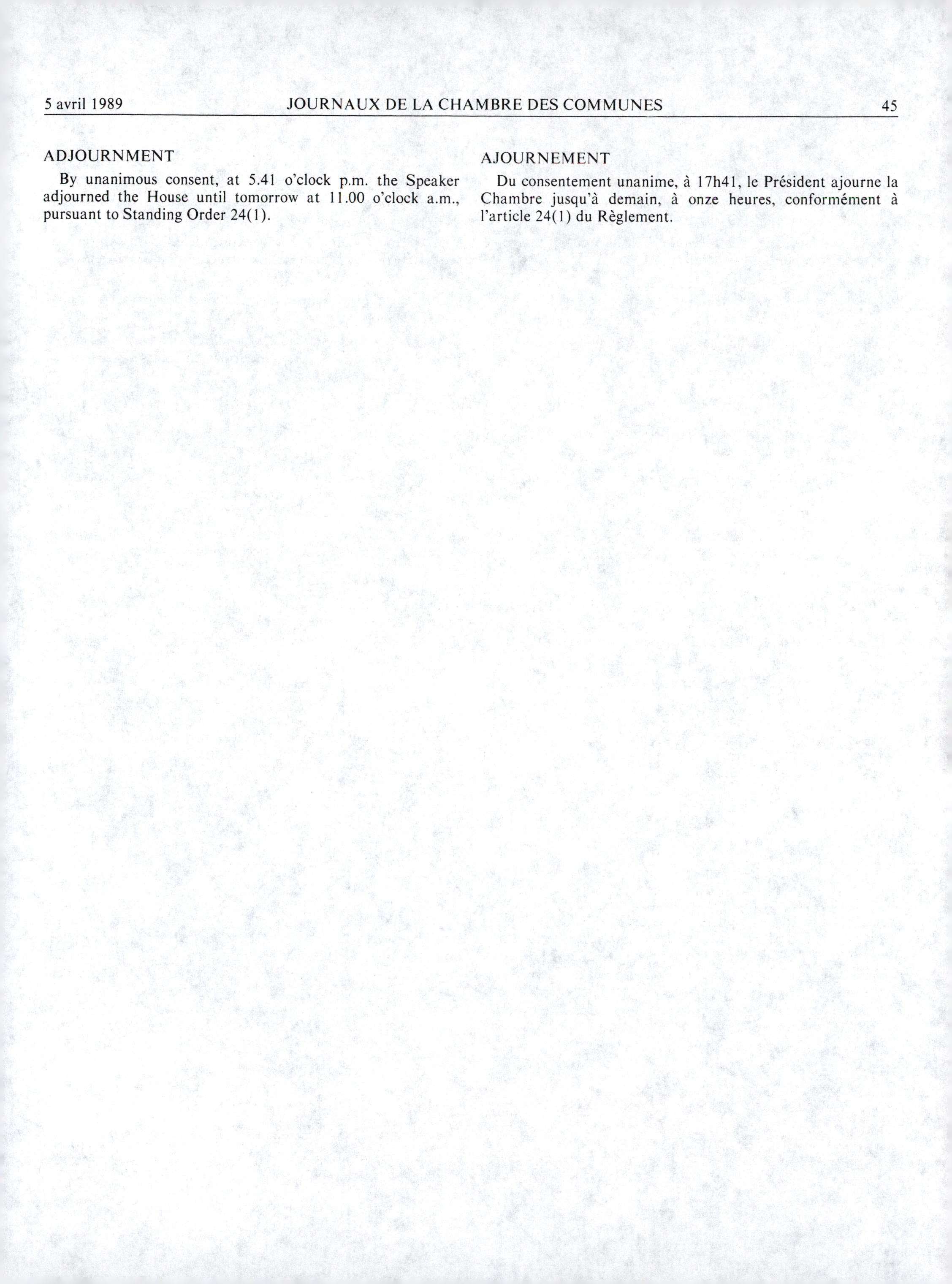 5 avril 1989 JOURNAUX DE LA CHAMBRE DES COMMUNES 45

ADJOURNMENT

By unanimous consent, at 5.41 o'clock p.m. the Speaker adjourned the House until tomorrow at 11.00 o'clock a.m., pursuant to Standing Order 24(1).

AJOURNEMENT

Du consentement unanime, à 17h41, le Président ajourne la Chambre jusqu'à demain, à onze heures, conformément à l'article 24(1) du Règlement.